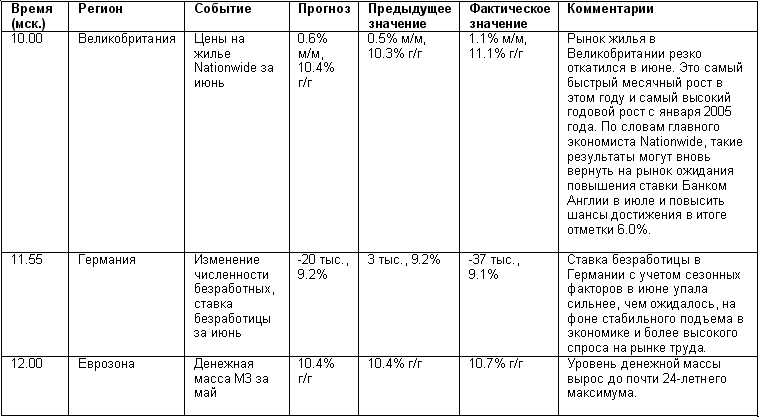 | Время (мск.) | Регион | Событие | Прогноз | Предыдущее значение | Фактическое значение | Комментарии |
|---|---|---|---|---|---|---|
| 10.00 | Великобритания | Цены на жилье Nationwide за июнь | 0.6% м/м, 10.4% г/г | 0.5% м/м, 10.3% г/г | 1.1% м/м, 11.1% г/г | Рынок жилья в Великобритании резко откатился в июне. Это самый быстрый месячный рост в этом году и самый высокий годовой рост с января 2005 года. По словам главного экономиста Nationwide, такие результаты могут вновь вернуть на рынок ожидания повышения ставки Банком Англии в июле и повысить шансы достижения в итоге отметки 6.0%. |
| 11.55 | Германия | Изменение численности безработных, ставка безработицы за июнь | -20 тыс., 9.2% | 3 тыс., 9.2% | -37 тыс., 9.1% | Ставка безработицы в Германии с учетом сезонных факторов в июне упала сильнее, чем ожидалось, на фоне стабильного подъема в экономике и более высокого спроса на рынке труда. |
| 12.00 | Еврозона | Денежная масса М3 за май | 10.4% г/г | 10.4% г/г | 10.7% г/г | Уровень денежной массы вырос до почти 24-летнего максимума. |